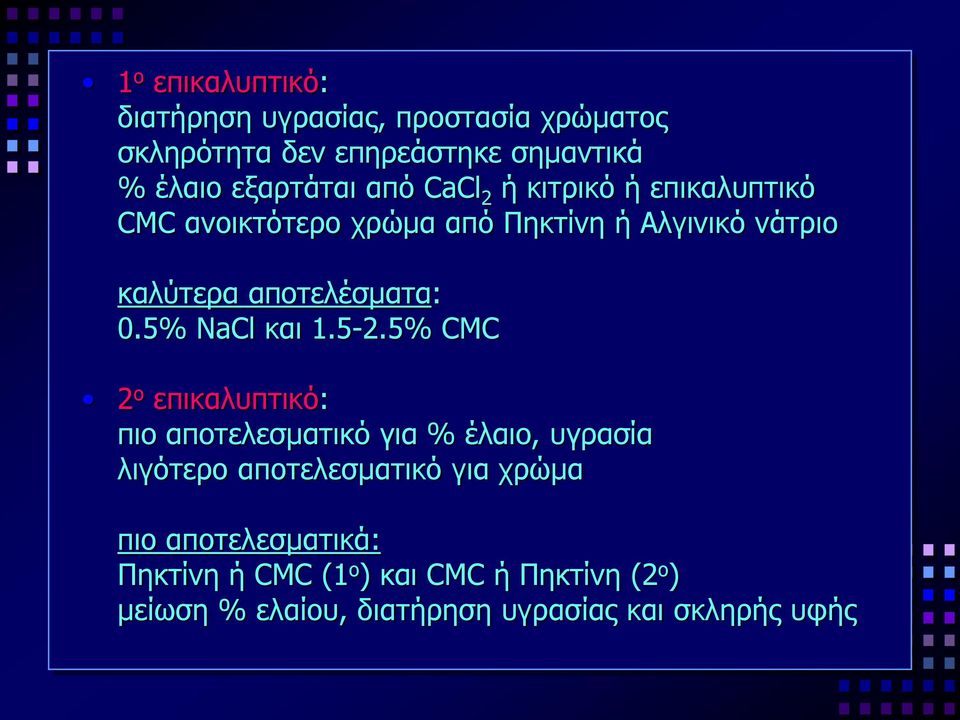 • 1ο επικαλυπτικό:
διατήρηση υγρασίας, προστασία χρώματος
σκληρότητα δεν επηρεάστηκε σημαντικά
% έλαιο εξαρτάται από $CaCl_2$ ή κιτρικό ή επικαλυπτικό
CMC ανοικτότερο χρώμα από Πηκτίνη ή Αλγινικό νάτριο

καλύτερα αποτελέσματα:
0.5% NaCl και 1.5-2.5% CMC

• 2ο επικαλυπτικό:
πιο αποτελεσματικό για % έλαιο, υγρασία
λιγότερο αποτελεσματικό για χρώμα

πιο αποτελεσματικά:
Πηκτίνη ή CMC (1ο) και CMC ή Πηκτίνη (2ο)
μείωση % ελαίου, διατήρηση υγρασίας και σκληρής υφής